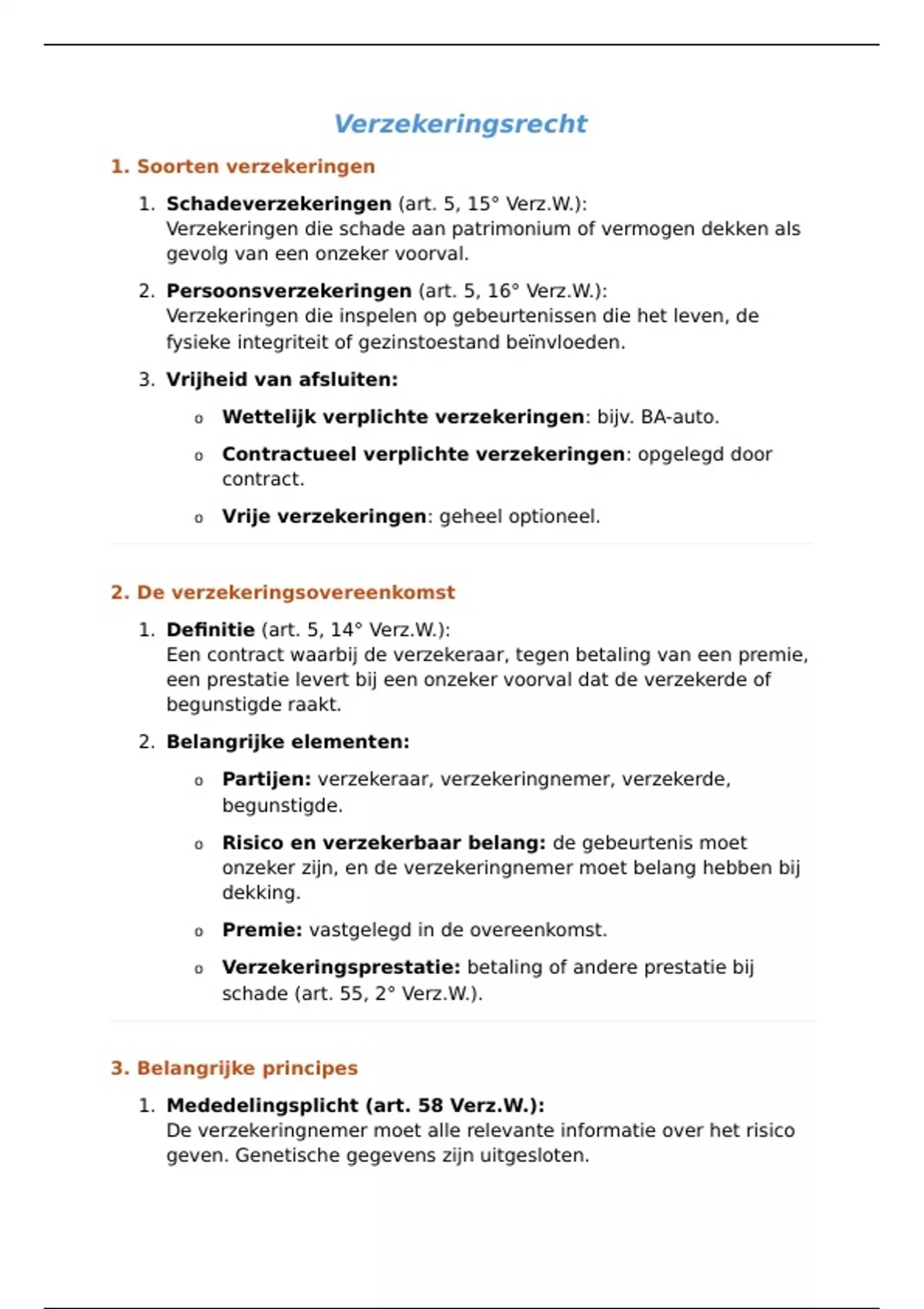 Verzekeringsrecht

1. Soorten verzekeringen

1. Schadeverzekeringen (art. 5, 15° Verz.W.):
Verzekeringen die schade aan patrimonium of vermogen dekken als gevolg van een onzeker voorval.

2. Persoonsverzekeringen (art. 5, 16° Verz.W.):
Verzekeringen die inspelen op gebeurtenissen die het leven, de fysieke integriteit of gezinstoestand beïnvloeden.

3. Vrijheid van afsluiten:

o Wettelijk verplichte verzekeringen: bijv. BA-auto.

o Contractueel verplichte verzekeringen: opgelegd door contract.

o Vrije verzekeringen: geheel optioneel.

2. De verzekeringsovereenkomst

1. Definitie (art. 5, 14° Verz.W.):
Een contract waarbij de verzekeraar, tegen betaling van een premie, een prestatie levert bij een onzeker voorval dat de verzekerde of begunstigde raakt.

2. Belangrijke elementen:

o Partijen: verzekeraar, verzekeringnemer, verzekerde, begunstigde.

o Risico en verzekerbaar belang: de gebeurtenis moet onzeker zijn, en de verzekeringnemer moet belang hebben bij dekking.

o Premie: vastgelegd in de overeenkomst.

o Verzekeringsprestatie: betaling of andere prestatie bij schade (art. 55, 2° Verz.W.).

3. Belangrijke principes

1. Mededelingsplicht (art. 58 Verz.W.):
De verzekeringnemer moet alle relevante informatie over het risico geven. Genetische gegevens zijn uitgesloten.